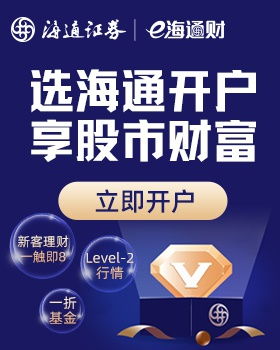 海通证券 | e海通财

选海通开户
享股市财富

立即开户

新客理财
一触即8

Level-2
行情

一折
基金

V